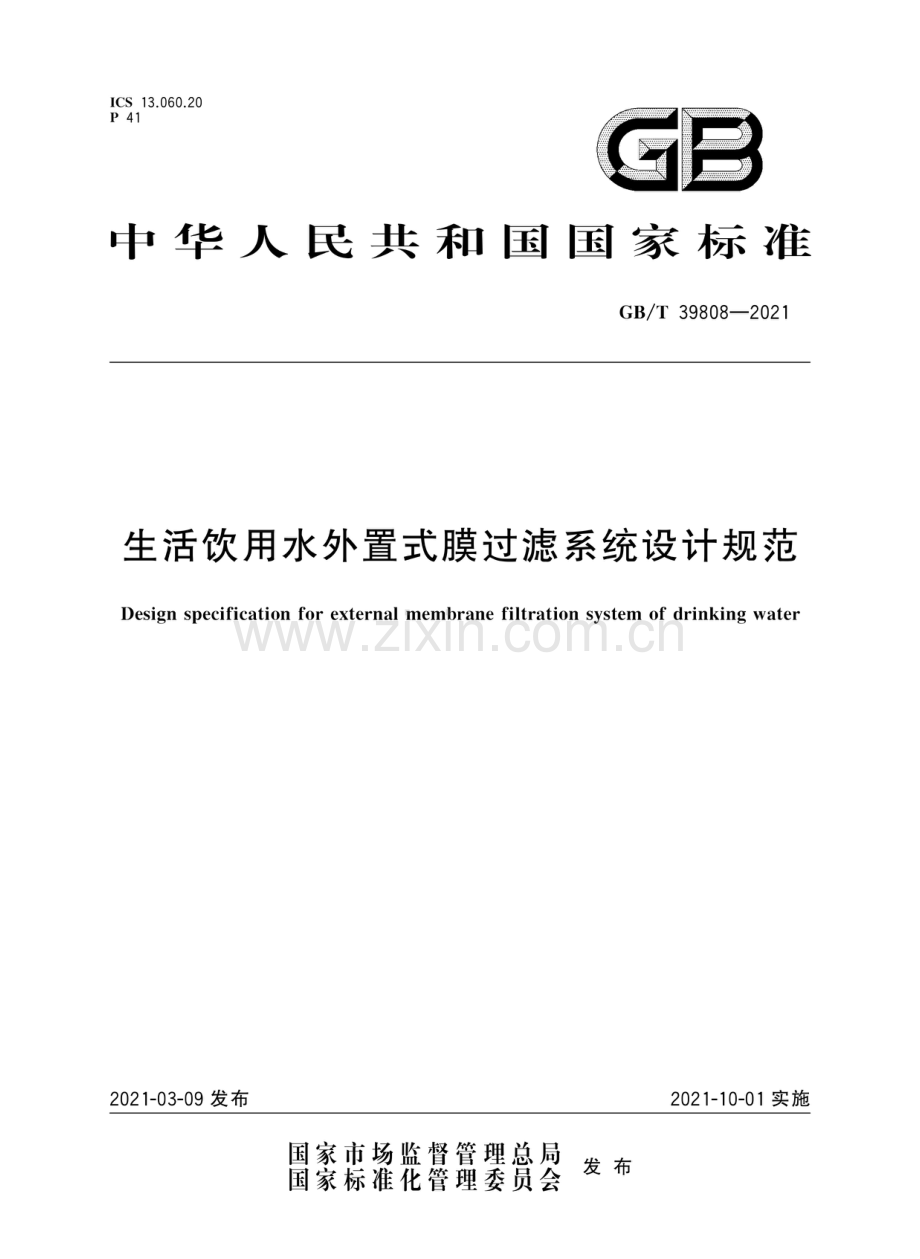 ICS 13.060.20
P 41

GB

中华人民共和国国家标准

GB/T 39808—2021

生活饮用水外置式膜过滤系统设计规范

Design specification for external membrane filtration system of drinking water

www.zixin.com.cn

2021-03-09 发布

2021-10-01 实施

国家市场监督管理总局
国家标准化管理委员会 发布